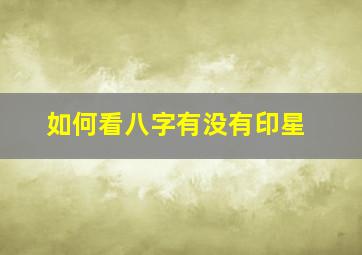 如何看八字有没有印星